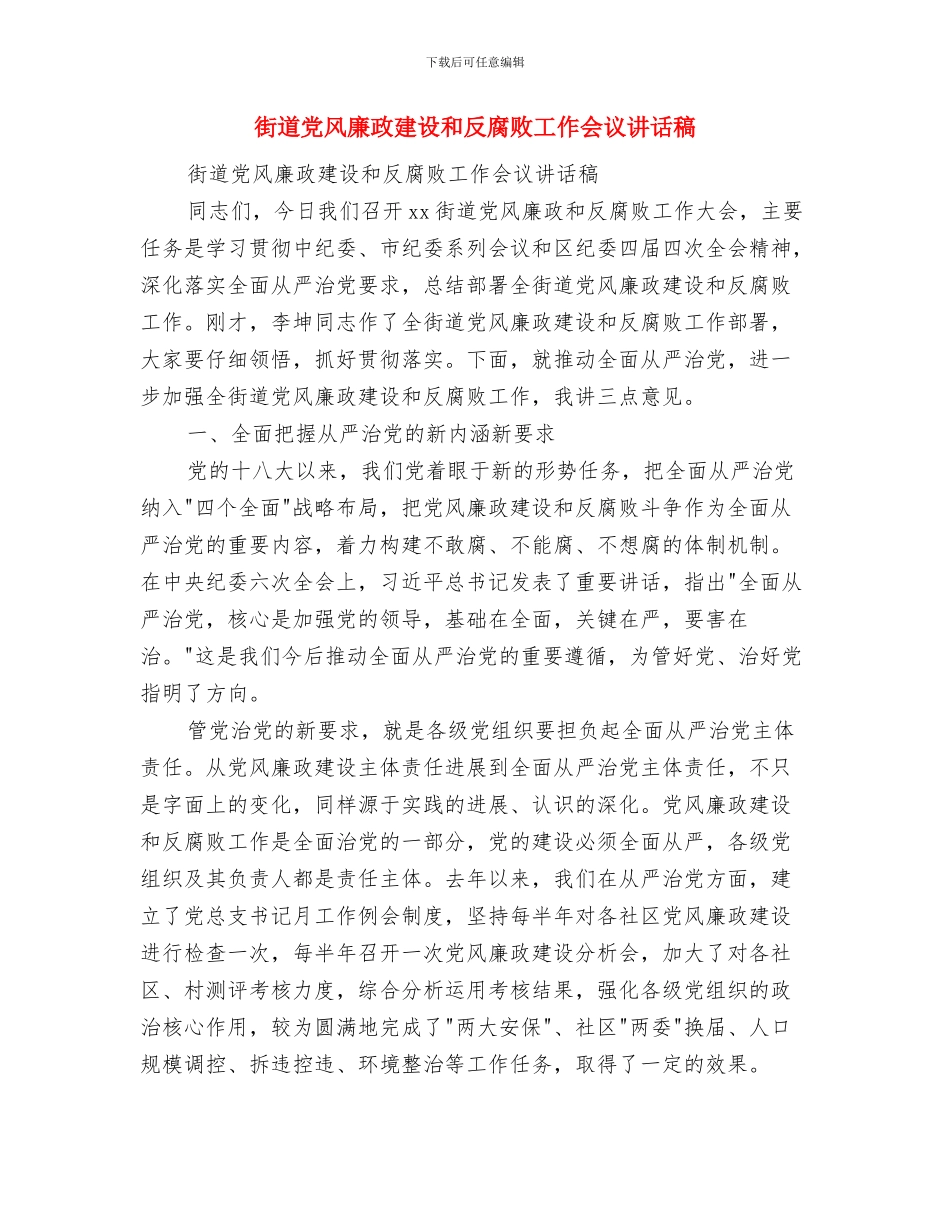 下载后可任意编辑

街道党风廉政建设和反腐败工作会议讲话稿

街道党风廉政建设和反腐败工作会议讲话稿

同志们，今日我们召开xx街道党风廉政和反腐败工作大会，主要任务是学习贯彻中纪委、市纪委系列会议和区纪委四届四次全会精神，深化落实全面从严治党要求，总结部署全街道党风廉政建设和反腐败工作。刚才，李坤同志作了全街道党风廉政建设和反腐败工作部署，大家要仔细领悟，抓好贯彻落实。下面，就推动全面从严治党，进一步加强全街道党风廉政建设和反腐败工作，我讲三点意见。

一、全面把握从严治党的新内涵新要求

党的十八大以来，我们党着眼于新的形势任务，把全面从严治党纳入"四个全面"战略布局，把党风廉政建设和反腐败斗争作为全面从严治党的重要内容，着力构建不敢腐、不能腐、不想腐的体制机制。在中央纪委六次全会上，习近平总书记发表了重要讲话，指出"全面从严治党，核心是加强党的领导，基础在全面，关键在严，要害在治。"这是我们今后推动全面从严治党的重要遵循，为管好党、治好党指明了方向。

管党治党的新要求，就是各级党组织要担负起全面从严治党主体责任。从党风廉政建设主体责任进展到全面从严治党主体责任，不只是字面上的变化，同样源于实践的进展、认识的深化。党风廉政建设和反腐败工作是全面治党的一部分，党的建设必须全面从严，各级党组织及其负责人都是责任主体。去年以来，我们在从严治党方面，建立了党总支书记月工作例会制度，坚持每半年对各社区党风廉政建设进行检查一次，每半年召开一次党风廉政建设分析会，加大了对各社区、村测评考核力度，综合分析运用考核结果，强化各级党组织的政治核心作用，较为圆满地完成了"两大安保"、社区"两委"换届、人口规模调控、拆违控违、环境整治等工作任务，取得了一定的效果。